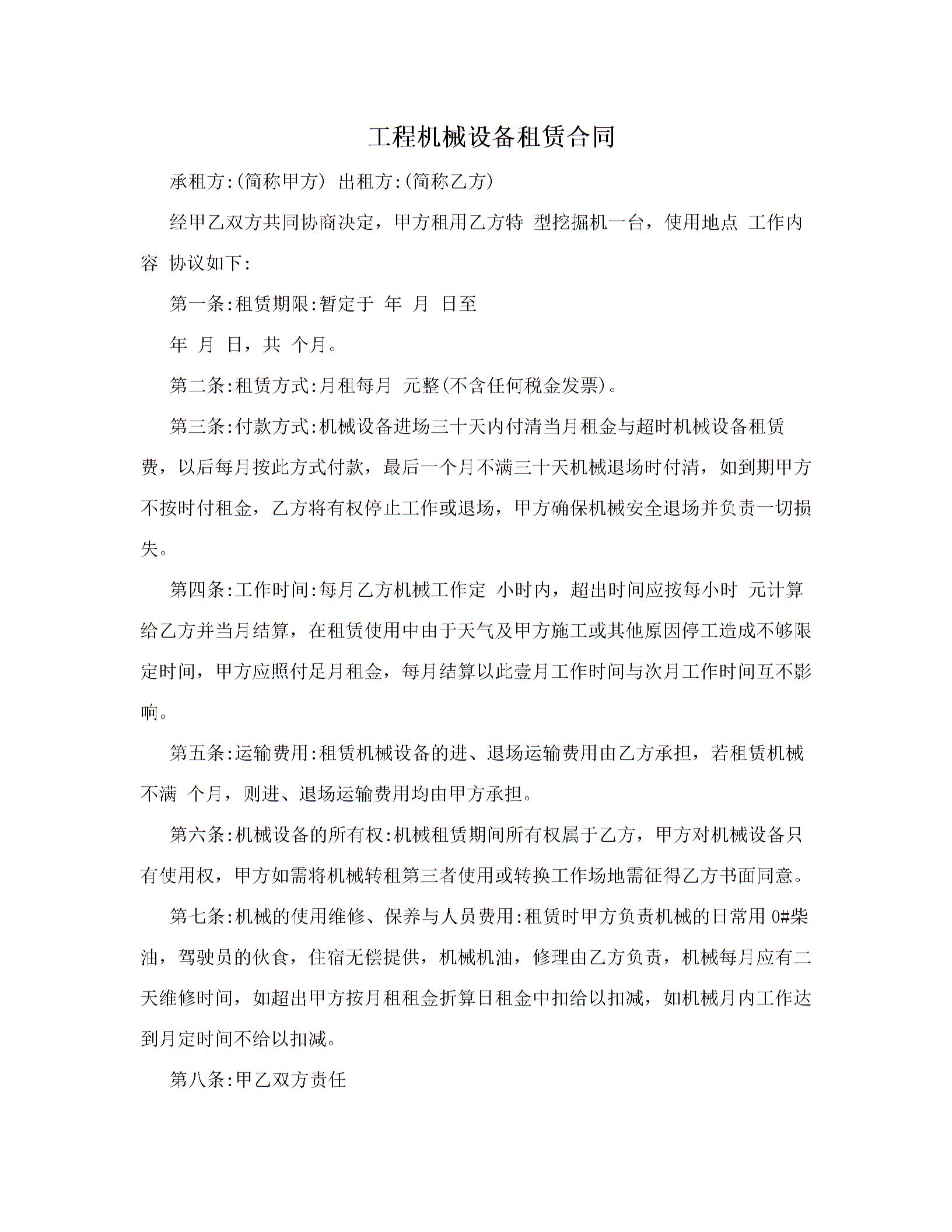 工程机械设备租赁合同

承租方:(简称甲方) 出租方:(简称乙方)

经甲乙双方共同协商决定，甲方租用乙方特 型挖掘机一台，使用地点 工作内容 协议如下:

第一条:租赁期限:暂定于 年 月 日至

年 月 日，共 个月。

第二条:租赁方式:月租每月 元整(不含任何税金发票)。

第三条:付款方式:机械设备进场三十天内付清当月租金与超时机械设备租赁费，以后每月按此方式付款，最后一个月不满三十天机械退场时付清，如到期甲方不按时付租金，乙方将有权停止工作或退场，甲方确保机械安全退场并负责一切损失。

第四条:工作时间:每月乙方机械工作定 小时内，超出时间应按每小时 元计算给乙方并当月结算，在租赁使用中由于天气及甲方施工或其他原因停工造成不够限定时间，甲方应照付足月租金，每月结算以此壹月工作时间与次月工作时间互不影响。

第五条:运输费用:租赁机械设备的进、退场运输费用由乙方承担，若租赁机械不满 个月，则进、退场运输费用均由甲方承担。

第六条:机械设备的所有权:机械租赁期间所有权属于乙方，甲方对机械设备只有使用权，甲方如需将机械转租第三者使用或转换工作场地需征得乙方书面同意。

第七条:机械的使用维修、保养与人员费用:租赁时甲方负责机械的日常用 0#柴油，驾驶员的伙食，住宿无偿提供，机械机油，修理由乙方负责，机械每月应有二天维修时间，如超出甲方按月租租金折算日租金中扣给以扣减，如机械月内工作达到月定时间不给以扣减。

第八条:甲乙双方责任